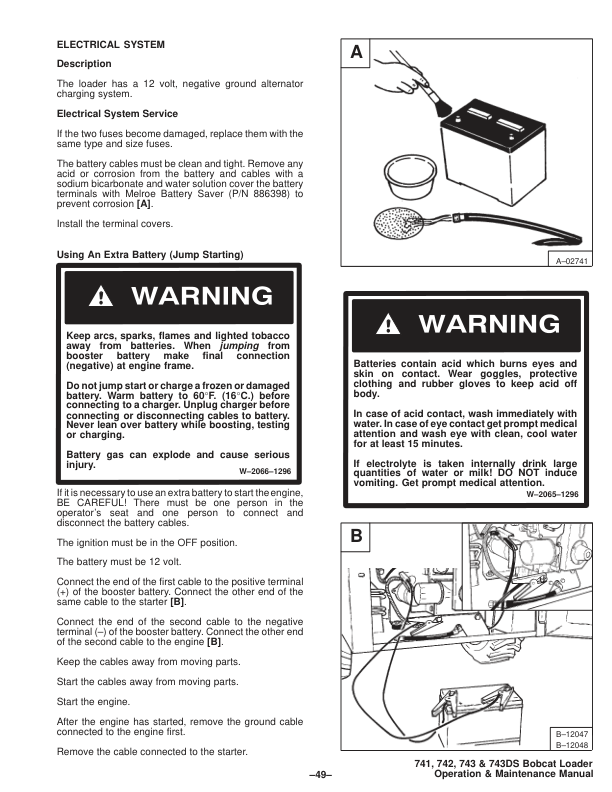 ELECTRICAL SYSTEM

Description

The loader has a 12 volt, negative ground alternator charging system.

Electrical System Service

If the two fuses become damaged, replace them with the same type and size fuses.

The battery cables must be clean and tight. Remove any acid or corrosion from the battery and cables with a sodium bicarbonate and water solution cover the battery terminals with Melroe Battery Saver (P/N 886398) to prevent corrosion [A].

Install the terminal covers.

Using An Extra Battery (Jump Starting)

WARNING

Keep arcs, sparks, flames and lighted tobacco away from batteries. When jumping from booster battery make final connection (negative) at engine frame.

Do not jump start or charge a frozen or damaged battery. Warm battery to 60°F. (16°C.) before connecting to a charger. Unplug charger before connecting or disconnecting cables to battery. Never lean over battery while boosting, testing or charging.

Battery gas can explode and cause serious injury.

W–2066–1296

If it is necessary to use an extra battery to start the engine, BE CAREFUL! There must be one person in the operator's seat and one person to connect and disconnect the battery cables.

The ignition must be in the OFF position.

The battery must be 12 volt.

Connect the end of the first cable to the positive terminal (+) of the booster battery. Connect the other end of the same cable to the starter [B].

Connect the end of the second cable to the negative terminal (–) of the booster battery. Connect the other end of the second cable to the engine [B].

Keep the cables away from moving parts.

Start the cables away from moving parts.

Start the engine.

After the engine has started, remove the ground cable connected to the engine first.

Remove the cable connected to the starter.

A

A–02741

WARNING

Batteries contain acid which burns eyes and skin on contact. Wear goggles, protective clothing and rubber gloves to keep acid off body.

In case of acid contact, wash immediately with water. In case of eye contact get prompt medical attention and wash eye with clean, cool water for at least 15 minutes.

If electrolyte is taken internally drink large quantities of water or milk! DO NOT induce vomiting. Get prompt medical attention.

W–2065–1296

B

B–12047
B–12048

–49–

741, 742, 743 & 743DS Bobcat Loader
Operation & Maintenance Manual